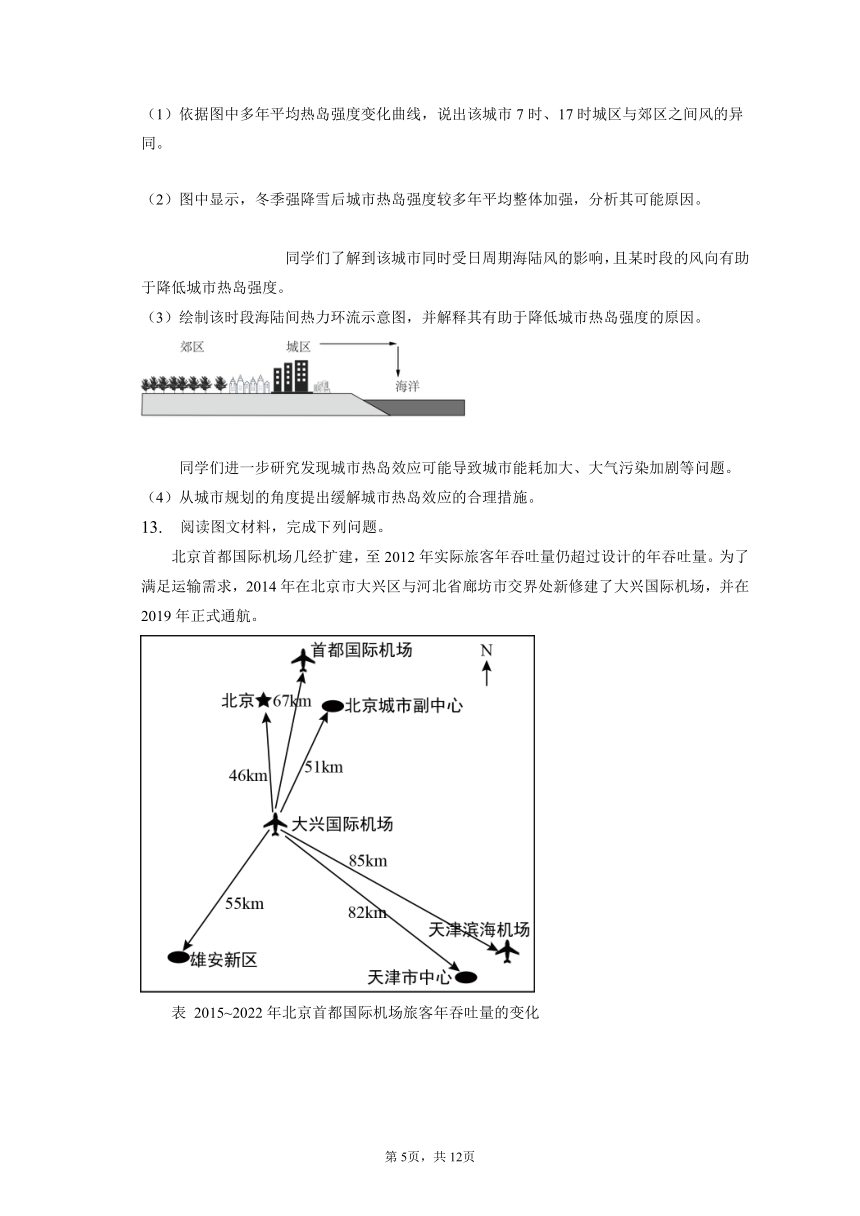 （1）依据图中多年平均热岛强度变化曲线，说出该城市 7 时、17 时城区与郊区之间风的异同。

（2）图中显示，冬季强降雪后城市热岛强度较多年平均整体加强，分析其可能原因。

同学们了解到该城市同时受日周期海陆风的影响，且某时段的风向有助于降低城市热岛强度。

（3）绘制该时段海陆间热力环流示意图，并解释其有助于降低城市热岛强度的原因。

郊区 城区 海洋

同学们进一步研究发现城市热岛效应可能导致城市能耗加大、大气污染加剧等问题。

（4）从城市规划的角度提出缓解城市热岛效应的合理措施。

13. 阅读图文材料，完成下列问题。

北京首都国际机场几经扩建，至 2012 年实际旅客年吞吐量仍超过设计的年吞吐量。为了满足运输需求，2014 年在北京市大兴区与河北省廊坊市交界处新修建了大兴国际机场，并在 2019 年正式通航。

首都国际机场
N
北京 67km
北京城市副中心
46km
51km
大兴国际机场
85km
55km
82km
天津滨海机场
雄安新区
天津市中心

表 2015~2022 年北京首都国际机场旅客年吞吐量的变化

第 5页，共 12页